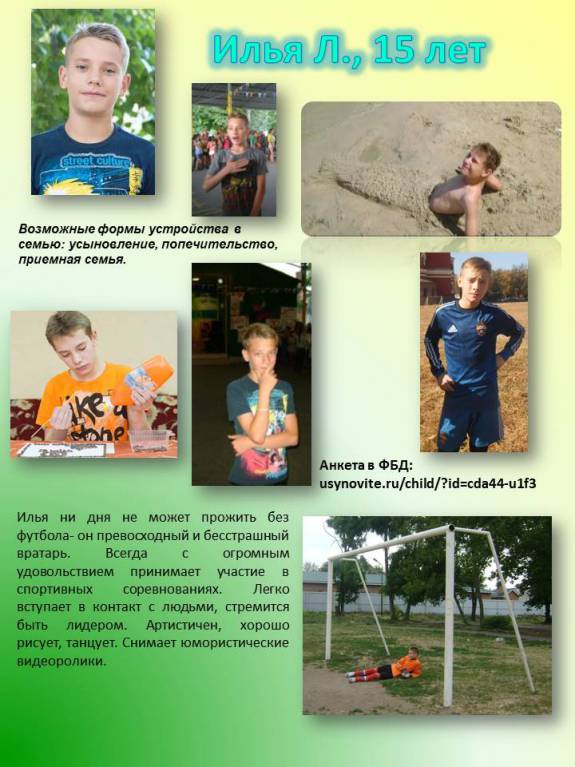 Илья Л., 15 лет

Возможные формы устройства в семью: усыновление, попечительство, приемная семья.

Анкета в ФБД:
usynovite.ru/child/?id=cda44-u1f3

Илья ни дня не может прожить без футбола- он превосходный и бесстрашный вратарь. Всегда с огромным удовольствием принимает участие в спортивных соревнованиях. Легко вступает в контакт с людьми, стремится быть лидером. Артистичен, хорошо рисует, танцует. Снимает юмористические видеоролики.